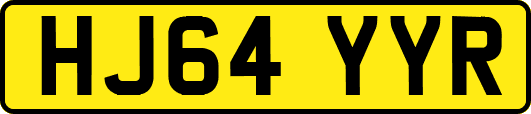 HJ64 YYR